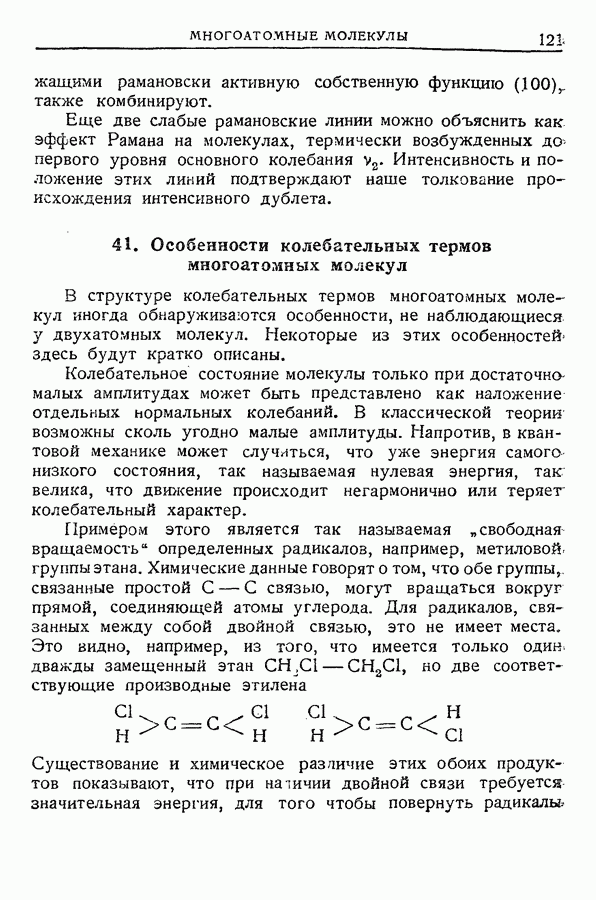 МНОГОАТОМНЫЕ МОЛЕКУЛЫ 121

жащими рамановски активную собственную функцию (100), также комбинируют.

Еще две слабые рамановские линии можно объяснить как эффект Рамана на молекулах, термически возбужденных до первого уровня основного колебания $\nu_2$. Интенсивность и положение этих линий подтверждают наше толкование происхождения интенсивного дублета.

41. Особенности колебательных термов многоатомных молекул

В структуре колебательных термов многоатомных молекул иногда обнаруживаются особенности, не наблюдающиеся у двухатомных молекул. Некоторые из этих особенностей здесь будут кратко описаны.

Колебательное состояние молекулы только при достаточно малых амплитудах может быть представлено как наложение отдельных нормальных колебаний. В классической теории возможны сколь угодно малые амплитуды. Напротив, в квантовой механике может случиться, что уже энергия самого низкого состояния, так называемая нулевая энергия, так велика, что движение происходит негармонично или теряет колебательный характер.

Примером этого является так называемая „свободная вращаемость" определенных радикалов, например, метиловой группы этана. Химические данные говорят о том, что обе группы, связанные простой C — C связью, могут вращаться вокруг прямой, соединяющей атомы углерода. Для радикалов, связанных между собой двойной связью, это не имеет места. Это видно, например, из того, что имеется только один дважды замещенный этан $CH_2Cl — CH_2Cl$, но две соответствующие производные этилена

$\begin{matrix}Cl\\H\end{matrix}>C=C<\begin{matrix}Cl\\H\end{matrix}$ $\begin{matrix}Cl\\H\end{matrix}>C=C<\begin{matrix}H\\Cl\end{matrix}$

Существование и химическое различие этих обоих продуктов показывают, что при наличии двойной связи требуется значительная энергия, для того чтобы повернуть радикалы